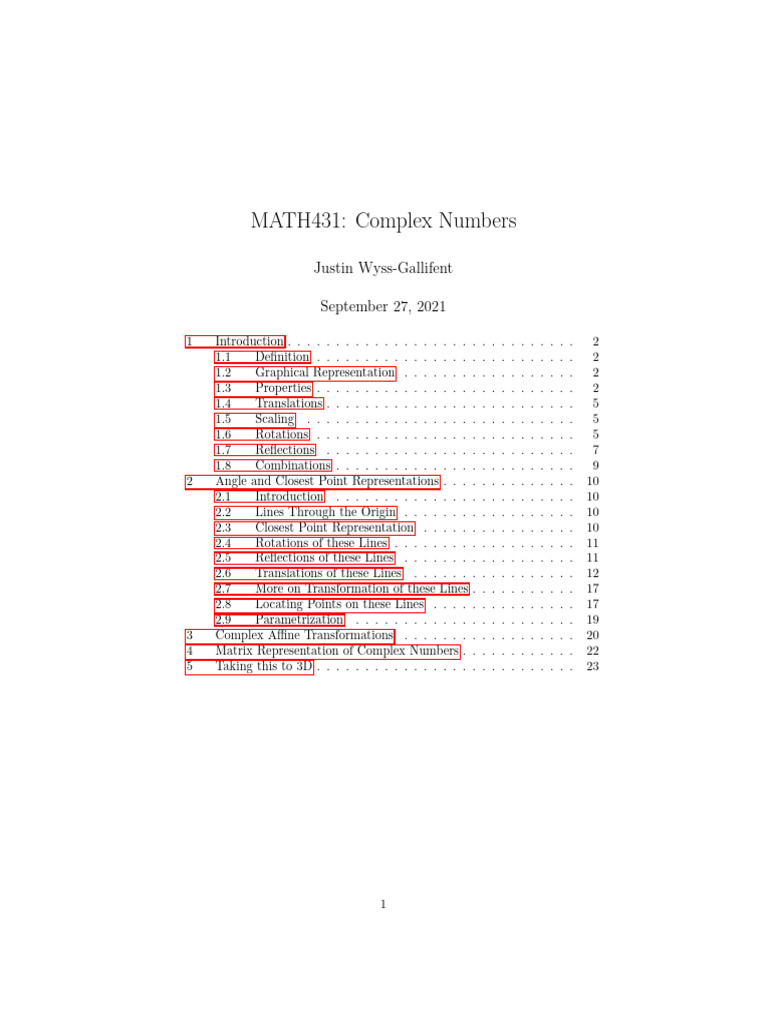 MATH431: Complex Numbers

Justin Wyss-Gallifent

September 27, 2021

1 Introduction . . . . . . . . . . . . . . . . . . . . . . . . . . . . . . 2
1.1 Definition . . . . . . . . . . . . . . . . . . . . . . . . . . . 2
1.2 Graphical Representation . . . . . . . . . . . . . . . . . . 2
1.3 Properties . . . . . . . . . . . . . . . . . . . . . . . . . . . 2
1.4 Translations . . . . . . . . . . . . . . . . . . . . . . . . . . 5
1.5 Scaling . . . . . . . . . . . . . . . . . . . . . . . . . . . . 5
1.6 Rotations . . . . . . . . . . . . . . . . . . . . . . . . . . . 5
1.7 Reflections . . . . . . . . . . . . . . . . . . . . . . . . . . 7
1.8 Combinations . . . . . . . . . . . . . . . . . . . . . . . . . 9
2 Angle and Closest Point Representations . . . . . . . . . . . . . . 10
2.1 Introduction . . . . . . . . . . . . . . . . . . . . . . . . . 10
2.2 Lines Through the Origin . . . . . . . . . . . . . . . . . . 10
2.3 Closest Point Representation . . . . . . . . . . . . . . . . 10
2.4 Rotations of these Lines . . . . . . . . . . . . . . . . . . . 11
2.5 Reflections of these Lines . . . . . . . . . . . . . . . . . . 11
2.6 Translations of these Lines . . . . . . . . . . . . . . . . . 12
2.7 More on Transformation of these Lines . . . . . . . . . . . 17
2.8 Locating Points on these Lines . . . . . . . . . . . . . . . 17
2.9 Parametrization . . . . . . . . . . . . . . . . . . . . . . . 19
3 Complex Affine Transformations . . . . . . . . . . . . . . . . . . 20
4 Matrix Representation of Complex Numbers . . . . . . . . . . . . 22
5 Taking this to 3D . . . . . . . . . . . . . . . . . . . . . . . . . . . 23

1